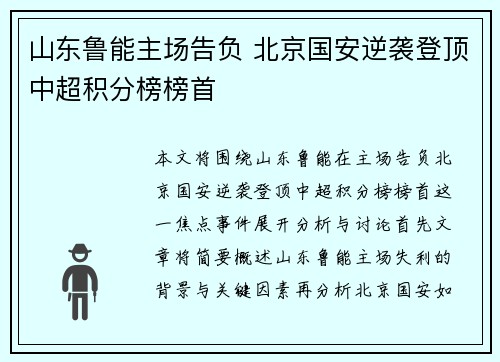 山东鲁能主场告负 北京国安逆袭登顶中超积分榜榜首

本文将围绕山东鲁能在主场告负北京国安逆袭登顶中超积分榜榜首这一焦点事件展开分析与讨论首先文章将简要概述山东鲁能主场失利的背景与关键因素再分析北京国安如